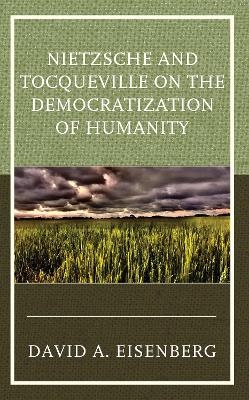 NIETZSCHE AND TOCQUEVILLE ON THE DEMOCRATIZATION OF HUMANITY

DAVID A. EISENBERG